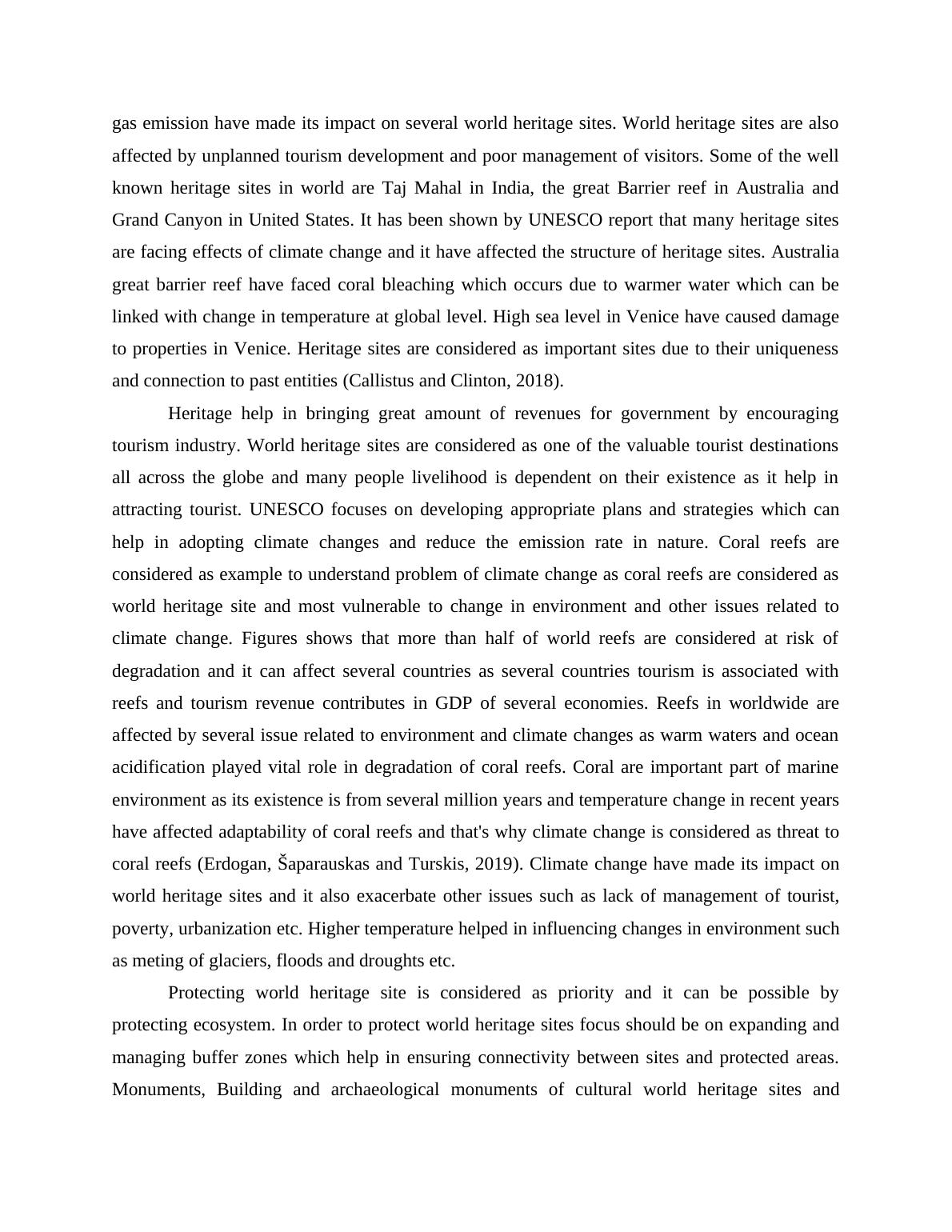 gas emission have made its impact on several world heritage sites. World heritage sites are also affected by unplanned tourism development and poor management of visitors. Some of the well known heritage sites in world are Taj Mahal in India, the great Barrier reef in Australia and Grand Canyon in United States. It has been shown by UNESCO report that many heritage sites are facing effects of climate change and it have affected the structure of heritage sites. Australia great barrier reef have faced coral bleaching which occurs due to warmer water which can be linked with change in temperature at global level. High sea level in Venice have caused damage to properties in Venice. Heritage sites are considered as important sites due to their uniqueness and connection to past entities (Callistus and Clinton, 2018).

Heritage help in bringing great amount of revenues for government by encouraging tourism industry. World heritage sites are considered as one of the valuable tourist destinations all across the globe and many people livelihood is dependent on their existence as it help in attracting tourist. UNESCO focuses on developing appropriate plans and strategies which can help in adopting climate changes and reduce the emission rate in nature. Coral reefs are considered as example to understand problem of climate change as coral reefs are considered as world heritage site and most vulnerable to change in environment and other issues related to climate change. Figures shows that more than half of world reefs are considered at risk of degradation and it can affect several countries as several countries tourism is associated with reefs and tourism revenue contributes in GDP of several economies. Reefs in worldwide are affected by several issue related to environment and climate changes as warm waters and ocean acidification played vital role in degradation of coral reefs. Coral are important part of marine environment as its existence is from several million years and temperature change in recent years have affected adaptability of coral reefs and that's why climate change is considered as threat to coral reefs (Erdogan, Šaparauskas and Turskis, 2019). Climate change have made its impact on world heritage sites and it also exacerbate other issues such as lack of management of tourist, poverty, urbanization etc. Higher temperature helped in influencing changes in environment such as meting of glaciers, floods and droughts etc.

Protecting world heritage site is considered as priority and it can be possible by protecting ecosystem. In order to protect world heritage sites focus should be on expanding and managing buffer zones which help in ensuring connectivity between sites and protected areas. Monuments, Building and archaeological monuments of cultural world heritage sites and